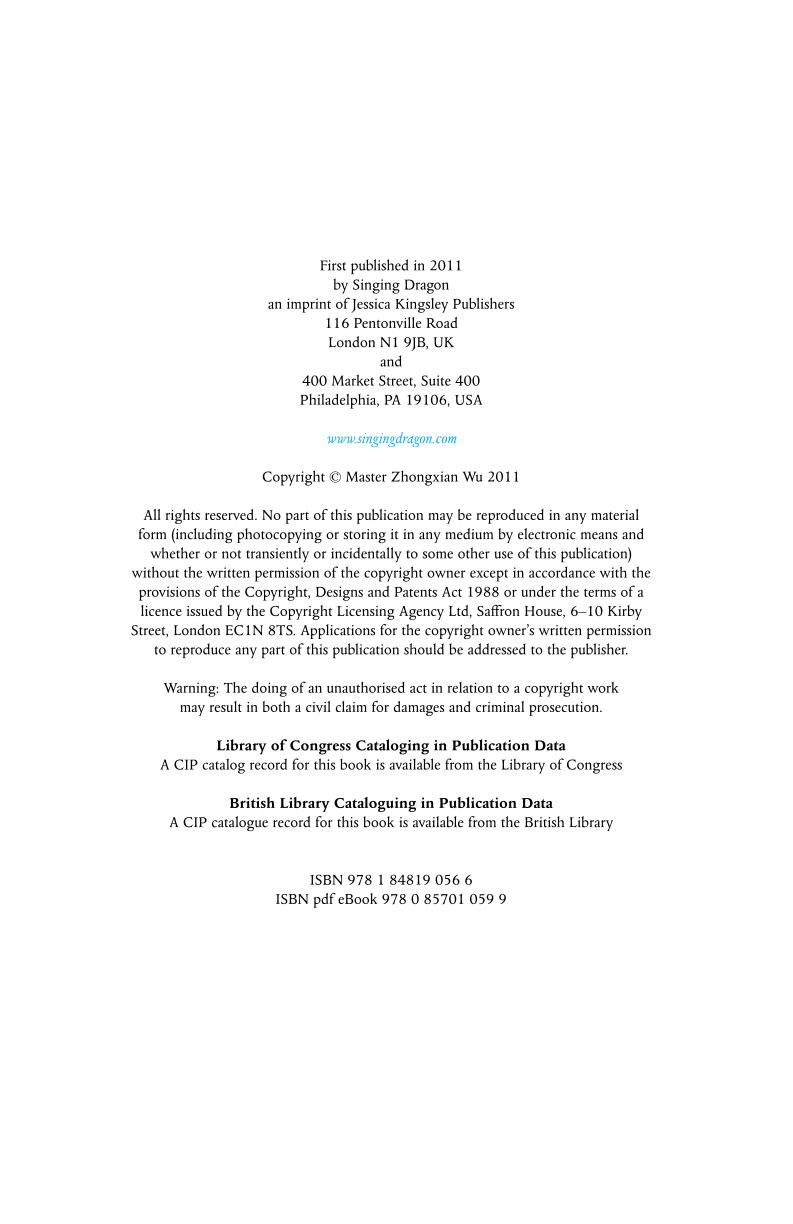 First published in 2011
by Singing Dragon
an imprint of Jessica Kingsley Publishers
116 Pentonville Road
London N1 9JB, UK
and
400 Market Street, Suite 400
Philadelphia, PA 19106, USA

www.singingdragon.com

Copyright © Master Zhongxian Wu 2011

All rights reserved. No part of this publication may be reproduced in any material form (including photocopying or storing it in any medium by electronic means and whether or not transiently or incidentally to some other use of this publication) without the written permission of the copyright owner except in accordance with the provisions of the Copyright, Designs and Patents Act 1988 or under the terms of a licence issued by the Copyright Licensing Agency Ltd, Saffron House, 6–10 Kirby Street, London EC1N 8TS. Applications for the copyright owner's written permission to reproduce any part of this publication should be addressed to the publisher.

Warning: The doing of an unauthorised act in relation to a copyright work may result in both a civil claim for damages and criminal prosecution.

Library of Congress Cataloging in Publication Data
A CIP catalog record for this book is available from the Library of Congress

British Library Cataloguing in Publication Data
A CIP catalogue record for this book is available from the British Library

ISBN 978 1 84819 056 6
ISBN pdf eBook 978 0 85701 059 9